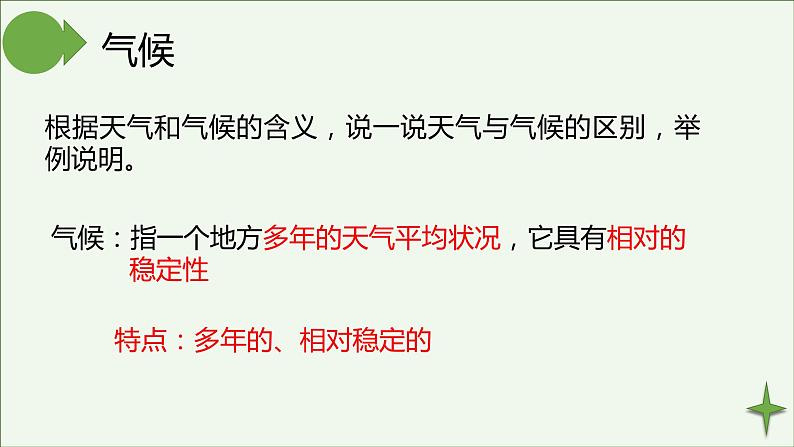 气候

根据天气和气候的含义，说一说天气与气候的区别，举例说明。

气候：指一个地方多年的天气平均状况，它具有相对的稳定性

特点：多年的、相对稳定的